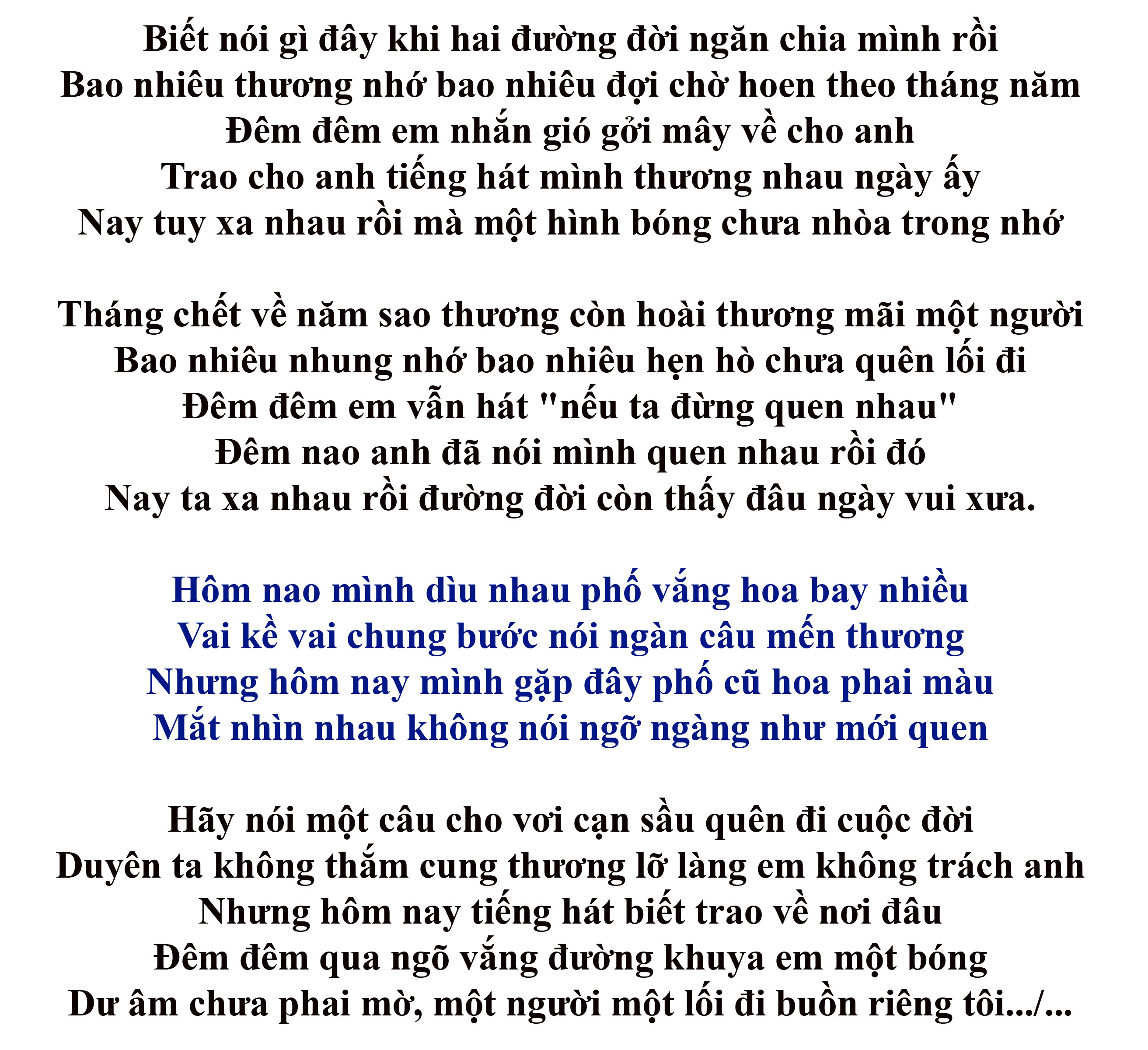 Biết nói gì đây khi hai đường đời ngăn chia mình rồi
Bao nhiêu thương nhớ bao nhiêu đợi chờ hoen theo tháng năm
Đêm đêm em nhắn gió gởi mây về cho anh
Trao cho anh tiếng hát mình thương nhau ngày ấy
Nay tuy xa nhau rồi mà một hình bóng chưa nhòa trong nhớ

Tháng chết về năm sao thương còn hoài thương mãi một người
Bao nhiêu nhung nhớ bao nhiêu hẹn hò chưa quên lối đi
Đêm đêm em vẫn hát "nếu ta đừng quen nhau"
Đêm nao anh đã nói mình quen nhau rồi đó
Nay ta xa nhau rồi đường đời còn thấy đâu ngày vui xưa.

Hôm nao mình dìu nhau phố vắng hoa bay nhiều
Vai kề vai chung bước nói ngàn câu mến thương
Nhưng hôm nay mình gặp đây phố cũ hoa phai màu
Mắt nhìn nhau không nói ngỡ ngàng như mới quen

Hãy nói một câu cho vơi cạn sầu quên đi cuộc đời
Duyên ta không thắm cung thương lỡ làng em không trách anh
Nhưng hôm nay tiếng hát biết trao về nơi đâu
Đêm đêm qua ngõ vắng đường khuya em một bóng
Dư âm chưa phai mờ, một người một lối đi buồn riêng tôi.../...